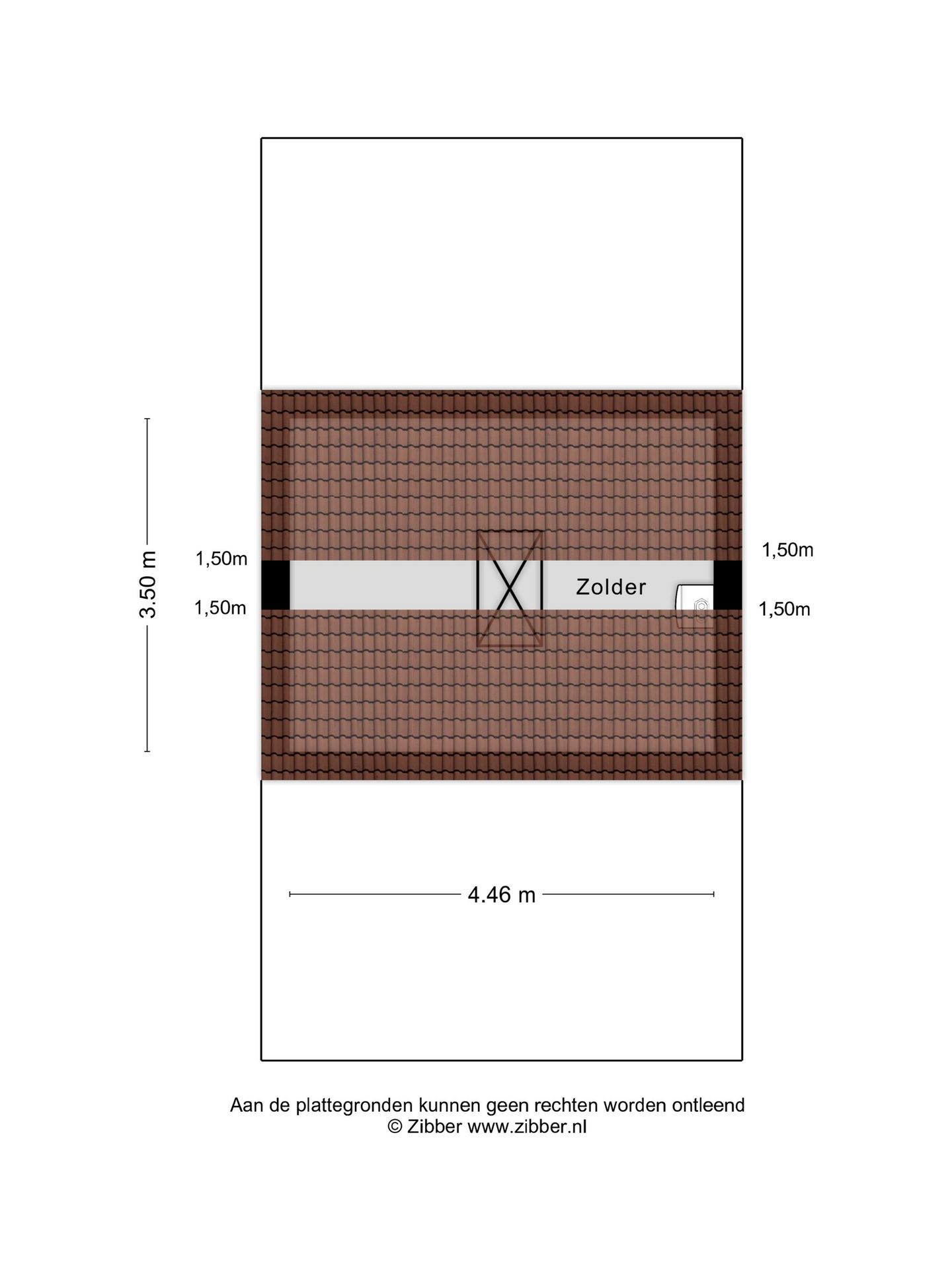 3.50 m

1,50m

1,50m

Zolder

1,50m

1,50m

4.46 m

Aan de plattegronden kunnen geen rechten worden ontleend
© Zibber www.zibber.nl